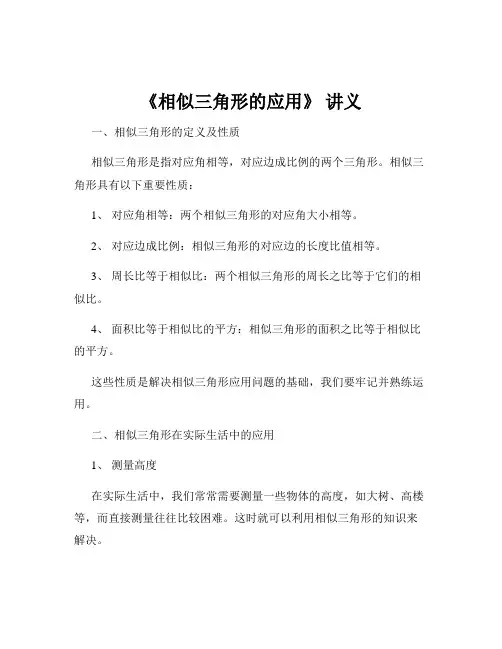 《相似三角形的应用》 讲义

一、相似三角形的定义及性质

相似三角形是指对应角相等，对应边成比例的两个三角形。相似三角形具有以下重要性质：

1、 对应角相等：两个相似三角形的对应角大小相等。

2、 对应边成比例：相似三角形的对应边的长度比值相等。

3、 周长比等于相似比：两个相似三角形的周长之比等于它们的相似比。

4、 面积比等于相似比的平方：相似三角形的面积之比等于相似比的平方。

这些性质是解决相似三角形应用问题的基础，我们要牢记并熟练运用。

二、相似三角形在实际生活中的应用

1、 测量高度

在实际生活中，我们常常需要测量一些物体的高度，如大树、高楼等，而直接测量往往比较困难。这时就可以利用相似三角形的知识来解决。